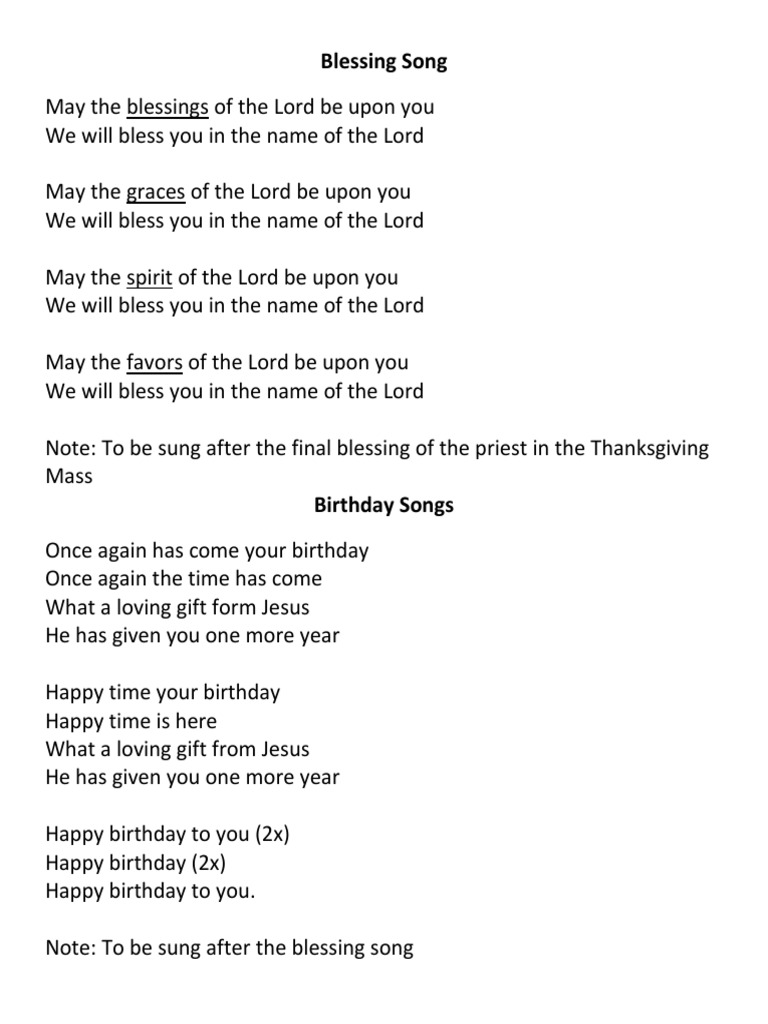 Blessing Song

May the blessings of the Lord be upon you
We will bless you in the name of the Lord

May the graces of the Lord be upon you
We will bless you in the name of the Lord

May the spirit of the Lord be upon you
We will bless you in the name of the Lord

May the favors of the Lord be upon you
We will bless you in the name of the Lord

Note: To be sung after the final blessing of the priest in the Thanksgiving Mass

Birthday Songs

Once again has come your birthday
Once again the time has come
What a loving gift form Jesus
He has given you one more year

Happy time your birthday
Happy time is here
What a loving gift from Jesus
He has given you one more year

Happy birthday to you (2x)
Happy birthday (2x)
Happy birthday to you.

Note: To be sung after the blessing song